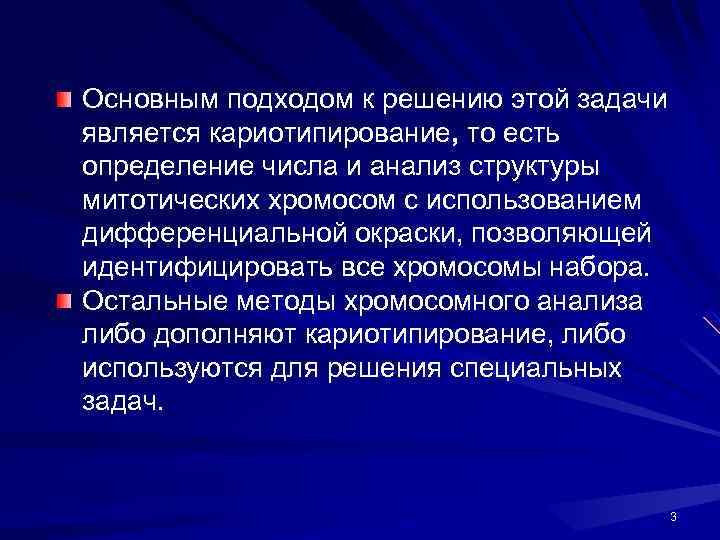 Основным подходом к решению этой задачи является кариотипирование, то есть определение числа и анализ структуры митотических хромосом с использованием дифференциальной окраски, позволяющей идентифицировать все хромосомы набора.

Остальные методы хромосомного анализа либо дополняют кариотипирование, либо используются для решения специальных задач.

3